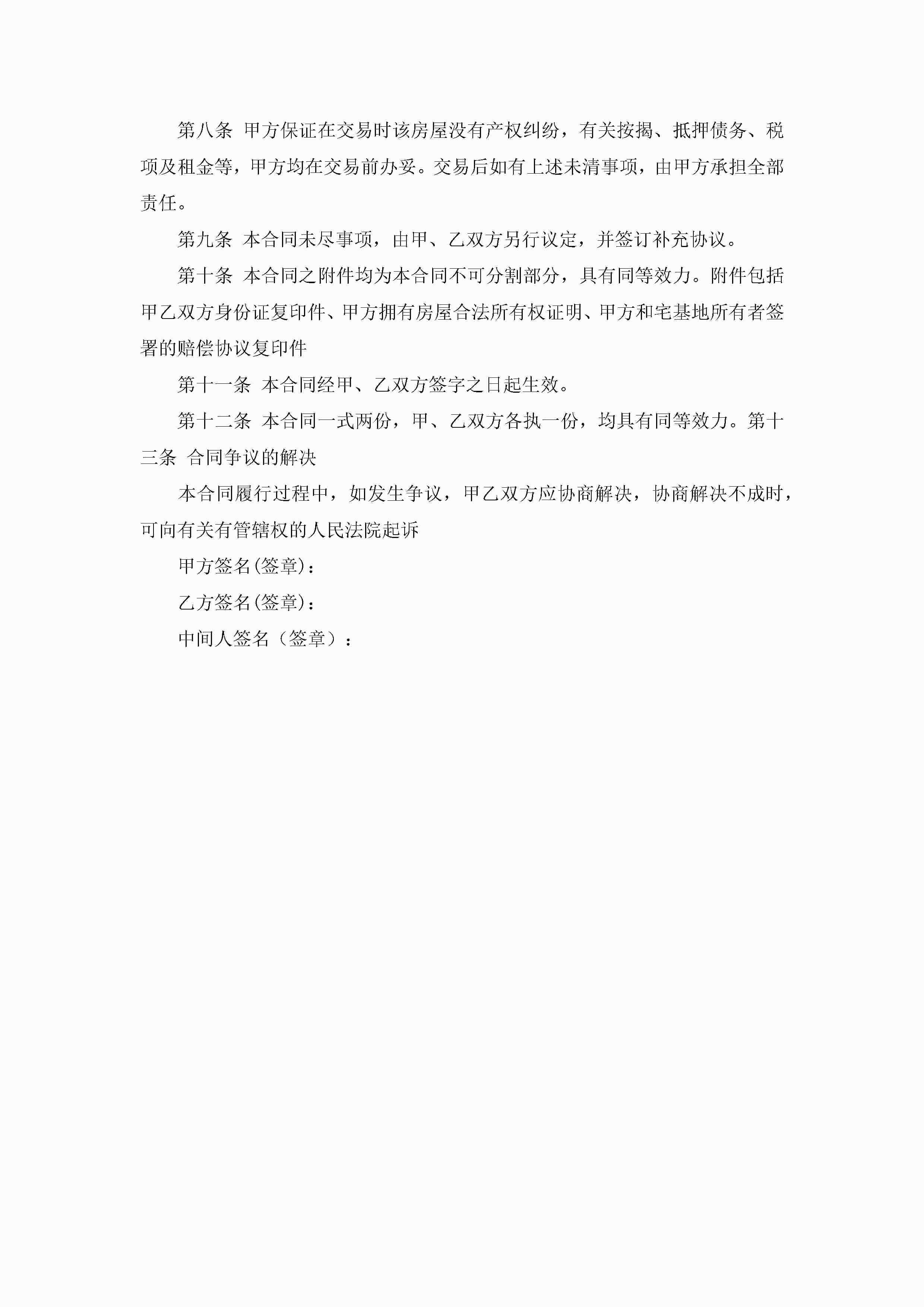 第八条 甲方保证在交易时该房屋没有产权纠纷，有关按揭、抵押债务、税项及租金等，甲方均在交易前办妥。交易后如有上述未清事项，由甲方承担全部责任。

第九条 本合同未尽事项，由甲、乙双方另行议定，并签订补充协议。

第十条 本合同之附件均为本合同不可分割部分，具有同等效力。附件包括甲乙双方身份证复印件、甲方拥有房屋合法所有权证明、甲方和宅基地所有者签署的赔偿协议复印件

第十一条 本合同经甲、乙双方签字之日起生效。

第十二条 本合同一式两份，甲、乙双方各执一份，均具有同等效力。第十三条 合同争议的解决

本合同履行过程中，如发生争议，甲乙双方应协商解决，协商解决不成时，可向有关有管辖权的人民法院起诉

甲方签名(签章)：

乙方签名(签章)：

中间人签名（签章）：